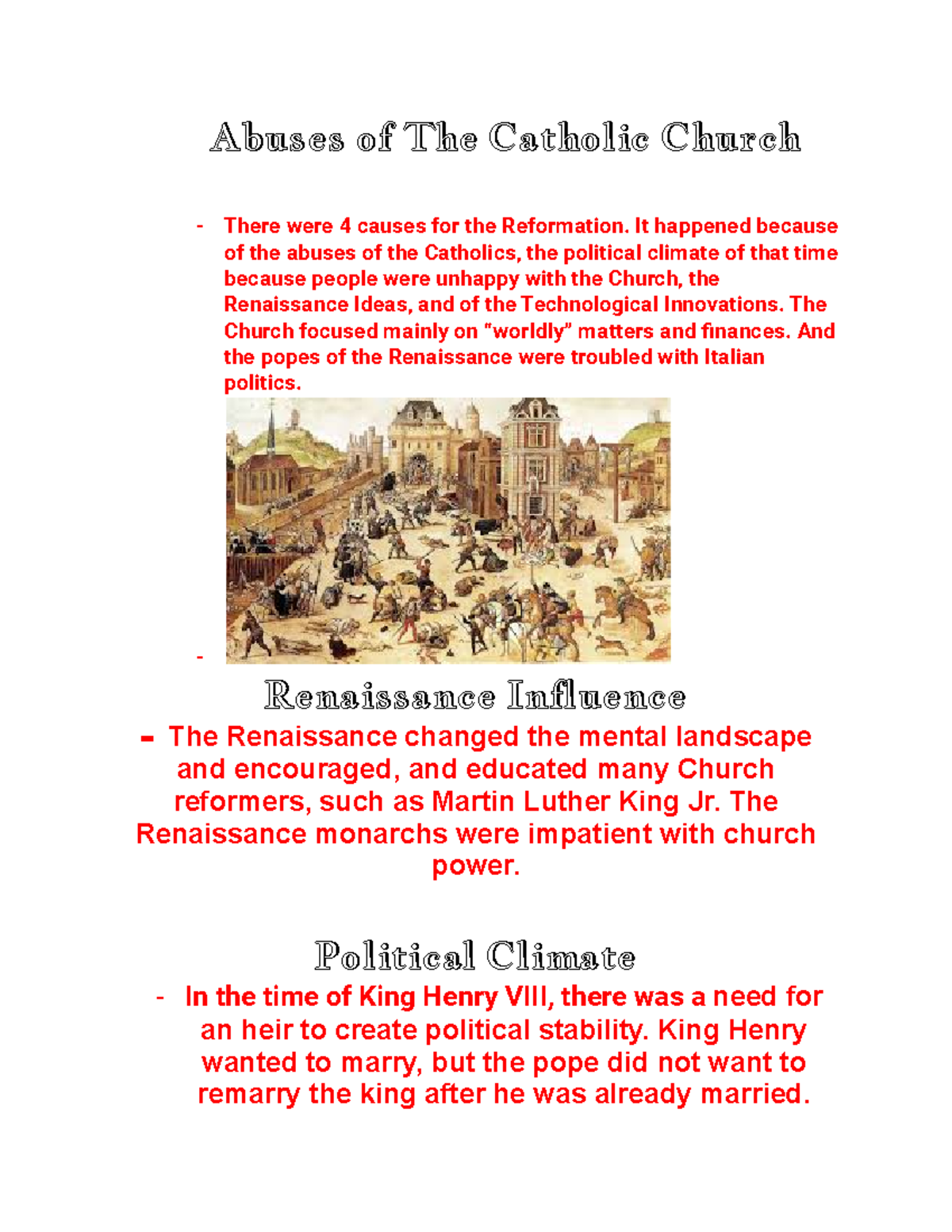 Abuses of The Catholic Church

- There were 4 causes for the Reformation. It happened because of the abuses of the Catholics, the political climate of that time because people were unhappy with the Church, the Renaissance Ideas, and of the Technological Innovations. The Church focused mainly on "worldly" matters and finances. And the popes of the Renaissance were troubled with Italian politics.

-

Renaissance Influence

- The Renaissance changed the mental landscape and encouraged, and educated many Church reformers, such as Martin Luther King Jr. The Renaissance monarchs were impatient with church power.

Political Climate

- In the time of King Henry VIII, there was a need for an heir to create political stability. King Henry wanted to marry, but the pope did not want to remarry the king after he was already married.